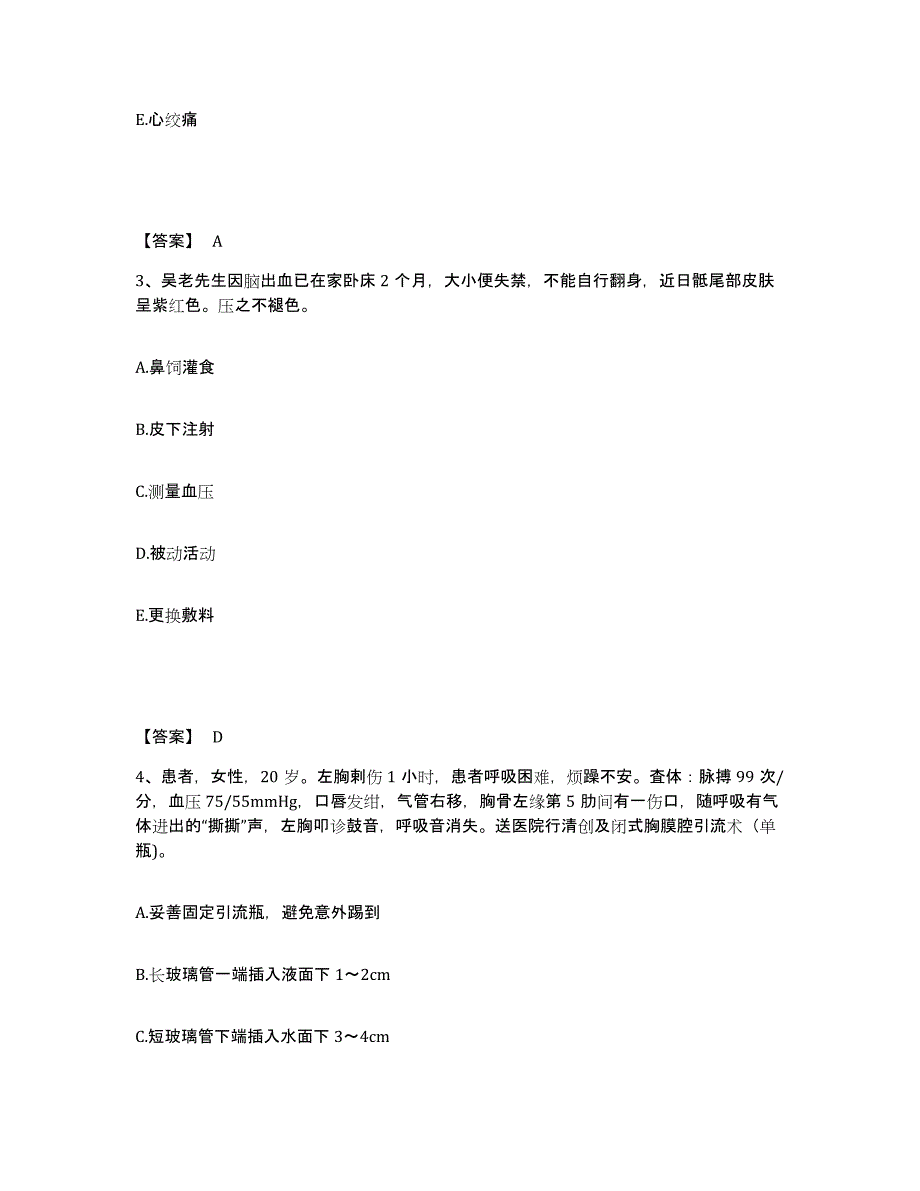 E.心绞痛

【答案】 A

3、吴老先生因脑出血已在家卧床 2 个月，大小便失禁，不能自行翻身，近日骶尾部皮肤呈紫红色。压之不褪色。

A.鼻饲灌食

B.皮下注射

C.测量血压

D.被动活动

E.更换敷料

【答案】 D

4、患者，女性，20 岁。左胸刺伤 1 小时，患者呼吸困难，烦躁不安。查体：脉搏 99 次/分，血压 75/55mmHg，口唇发绀，气管右移，胸骨左缘第 5 肋间有一伤口，随呼吸有气体进出的“撕撕”声，左胸叩诊鼓音，呼吸音消失。送医院行清创及闭式胸膜腔引流术（单瓶)。

A.妥善固定引流瓶，避免意外踢到

B.长玻璃管一端插入液面下 1～2cm

C.短玻璃管下端插入水面下 3～4cm